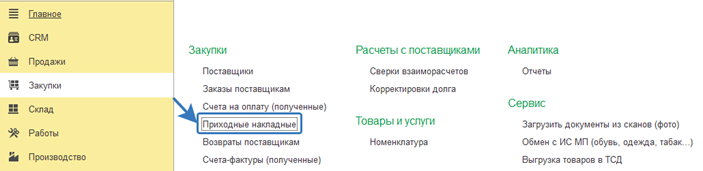 Главное
CRM
Продажи
Закупки
Склад
Работы
Производство

Закупки
Поставщики
Заказы поставщикам
Счета на оплату (полученные)
Приходные накладные
Возвраты поставщикам
Счета-фактуры (полученные)

Расчеты с поставщиками
Сверки взаиморасчетов
Корректировки долга

Товары и услуги
Номенклатура

Аналитика
Отчеты

Сервис
Загрузить документы из сканов (фото)
Обмен с ИС МП (обувь, одежда, табак...)
Выгрузка товаров в ТСД